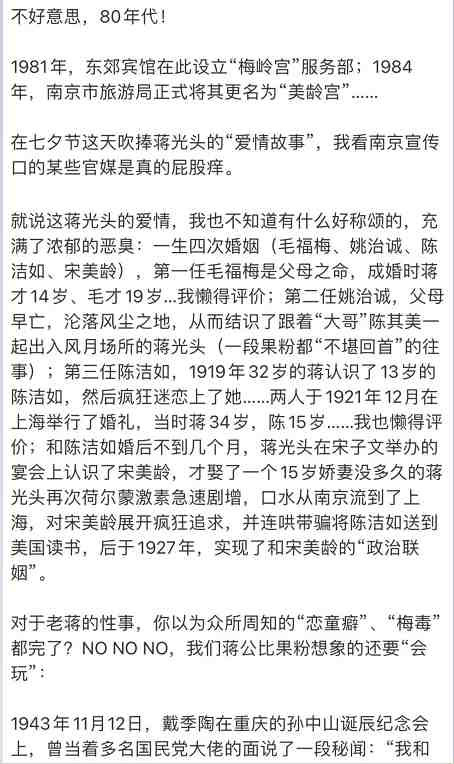 不好意思，80年代！

1981年，东郊宾馆在此设立“梅岭宫”服务部；1984年，南京市旅游局正式将其更名为“美龄宫”……

在七夕节这天吹捧蒋光头的“爱情故事”，我看南京宣传口的某些官媒是真的屁股痒。

就说这蒋光头的爱情，我也不知道有什么好称颂的，充满了浓郁的恶臭：一生四次婚姻（毛福梅、姚治诚、陈洁如、宋美龄），第一任毛福梅是父母之命，成婚时蒋才14岁、毛才19岁…我懒得评价；第二任姚治诚，父母早亡，沦落风尘之地，从而结识了跟着“大哥”陈其美一起出入风月场所的蒋光头（一段果粉都“不堪回首”的往事）；第三任陈洁如，1919年32岁的蒋认识了13岁的陈洁如，然后疯狂迷恋上了她……两人于1921年12月在上海举行了婚礼，当时蒋34岁，陈15岁……我也懒得评价；和陈洁如婚后不到几个月，蒋光头在宋子文举办的宴会上认识了宋美龄，才娶了一个15岁娇妻没多久的蒋光头再次荷尔蒙激素急速剧增，口水从南京流到了上海，对宋美龄展开疯狂追求，并连哄带骗将陈洁如送到美国读书，后于1927年，实现了和宋美龄的“政治联姻”。

对于老蒋的性事，你以为众所周知的“恋童癖”、“梅毒”都完了？NO NO NO，我们蒋公比果粉想象的还要“会玩”：

1943年11月12日，戴季陶在重庆的孙中山诞辰纪念会上，曾当着多名国民党大佬的面说了一段秘闻：“我和